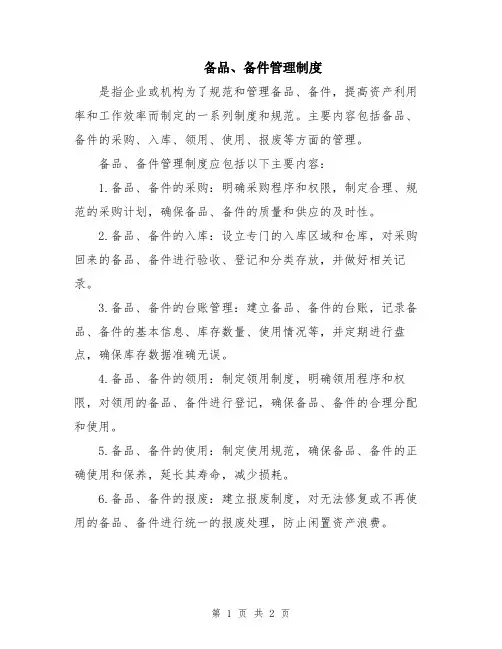 备品、备件管理制度

是指企业或机构为了规范和管理备品、备件，提高资产利用率和工作效率而制定的一系列制度和规范。主要内容包括备品、备件的采购、入库、领用、使用、报废等方面的管理。

备品、备件管理制度应包括以下主要内容：

1.备品、备件的采购：明确采购程序和权限，制定合理、规范的采购计划，确保备品、备件的质量和供应的及时性。

2.备品、备件的入库：设立专门的入库区域和仓库，对采购回来的备品、备件进行验收、登记和分类存放，并做好相关记录。

3.备品、备件的台账管理：建立备品、备件的台账，记录备品、备件的基本信息、库存数量、使用情况等，并定期进行盘点，确保库存数据准确无误。

4.备品、备件的领用：制定领用制度，明确领用程序和权限，对领用的备品、备件进行登记，确保备品、备件的合理分配和使用。

5.备品、备件的使用：制定使用规范，确保备品、备件的正确使用和保养，延长其寿命，减少损耗。

6.备品、备件的报废：建立报废制度，对无法修复或不再使用的备品、备件进行统一的报废处理，防止闲置资产浪费。

第 1 页 共 2 页